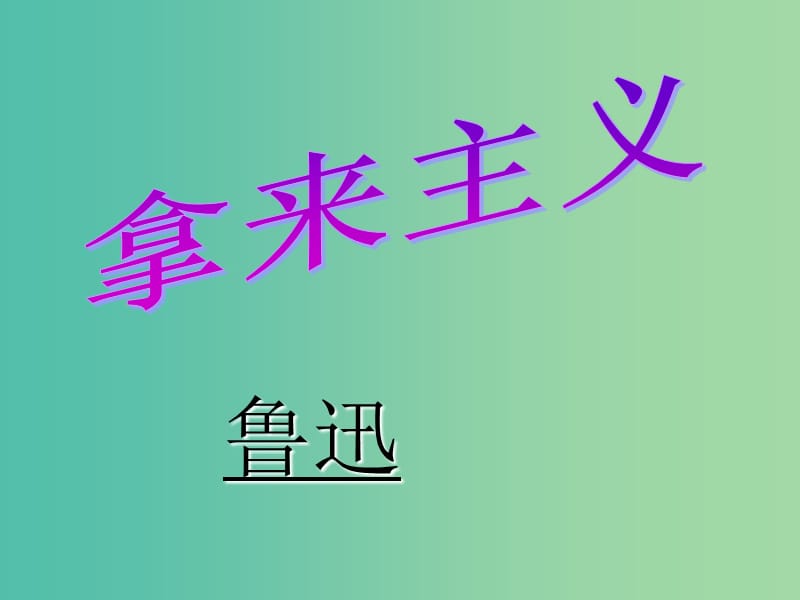 拿来主义

鲁迅